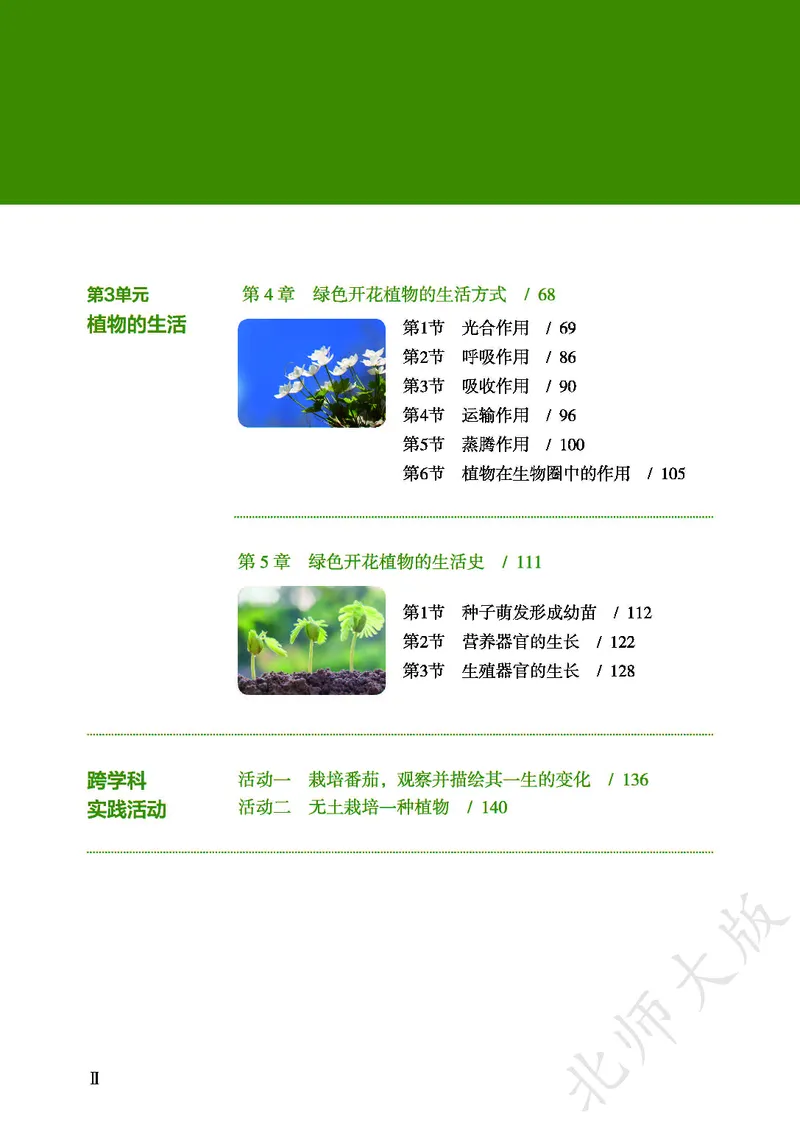 第3单元
植物的生活

第 4 章　绿色开花植物的生活方式　/ 68

第1节　光合作用　/ 69
第2节　呼吸作用　/ 86
第3节　吸收作用　/ 90
第4节　运输作用　/ 96
第5节　蒸腾作用　/ 100
第6节　植物在生物圈中的作用　/ 105

第 5 章　绿色开花植物的生活史　/ 111

第1节　种子萌发形成幼苗　/ 112
第2节　营养器官的生长　/ 122
第3节　生殖器官的生长　/ 128

跨学科
实践活动

活动一　栽培番茄，观察并描绘其一生的变化　/ 136
活动二　无土栽培一种植物　/ 140

北师大版

Ⅱ